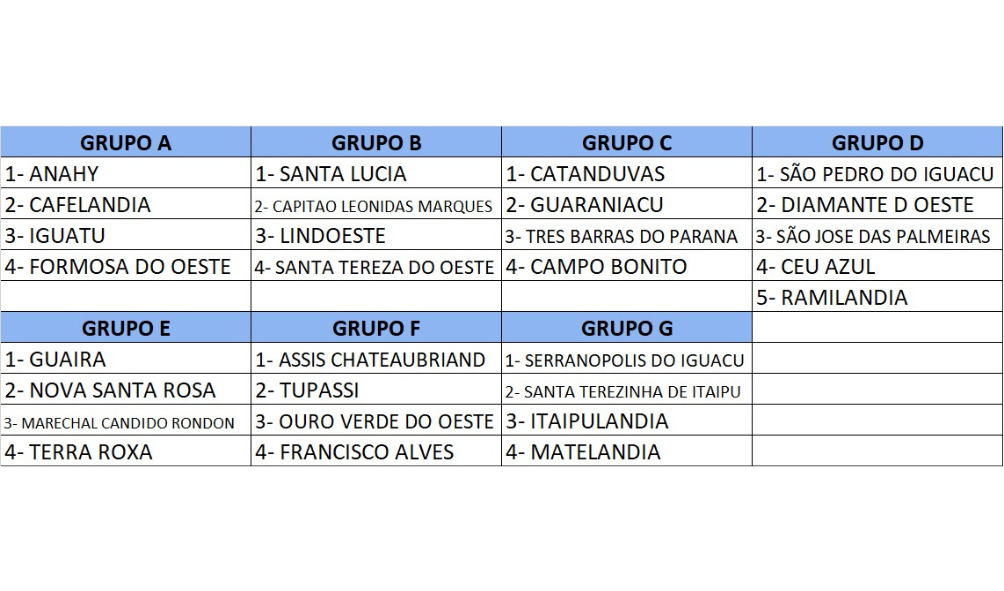 | GRUPO A | GRUPO B | GRUPO C | GRUPO D |
|---|---|---|---|
| 1- ANAHY | 1- SANTA LUCIA | 1- CATANDUVAS | 1- SÃO PEDRO DO IGUACU |
| 2- CAFELANDIA | 2- CAPITAO LEONIDAS MARQUES | 2- GUARANIACU | 2- DIAMANTE D OESTE |
| 3- IGUATU | 3- LINDOESTE | 3- TRES BARRAS DO PARANA | 3- SÃO JOSE DAS PALMEIRAS |
| 4- FORMOSA DO OESTE | 4- SANTA TEREZA DO OESTE | 4- CAMPO BONITO | 4- CEU AZUL |
| | | | 5- RAMILANDIA |
| GRUPO E | GRUPO F | GRUPO G | |
| 1- GUAIRA | 1- ASSIS CHATEAUBRIAND | 1- SERRANOPOLIS DO IGUACU | |
| 2- NOVA SANTA ROSA | 2- TUPASSI | 2- SANTA TEREZINHA DE ITAIPU | |
| 3- MARECHAL CANDIDO RONDON | 3- OURO VERDE DO OESTE | 3- ITAIPULANDIA | |
| 4- TERRA ROXA | 4- FRANCISCO ALVES | 4- MATELANDIA | |